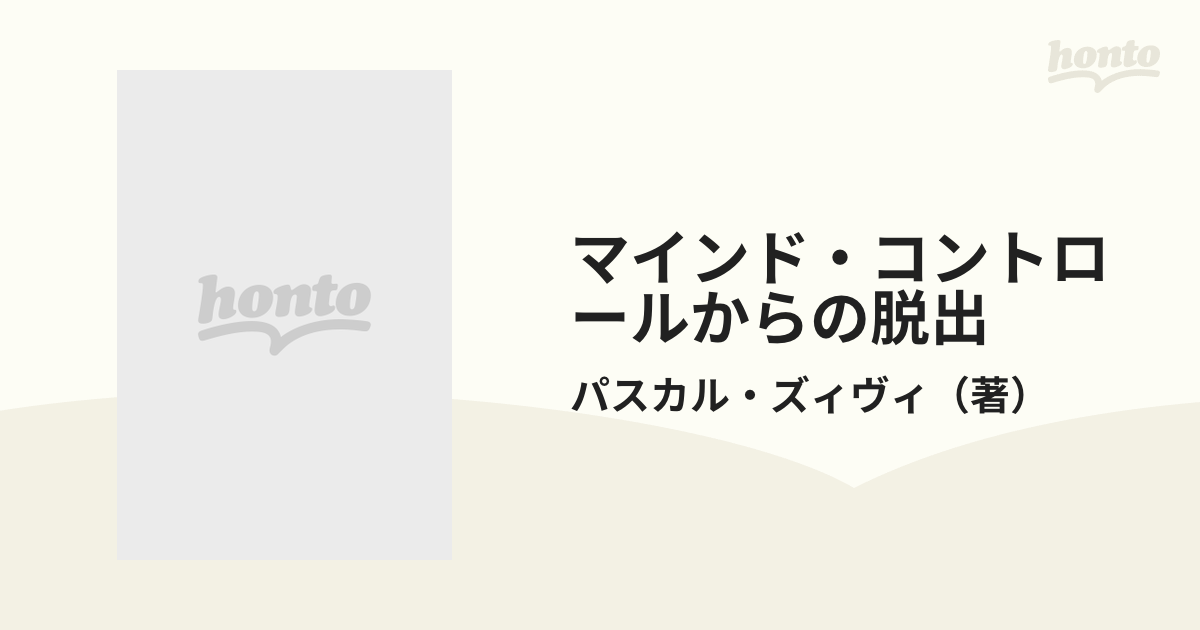 honto

honto

マインド・コントロールからの脱出

パスカル・ズィヴィ（著）